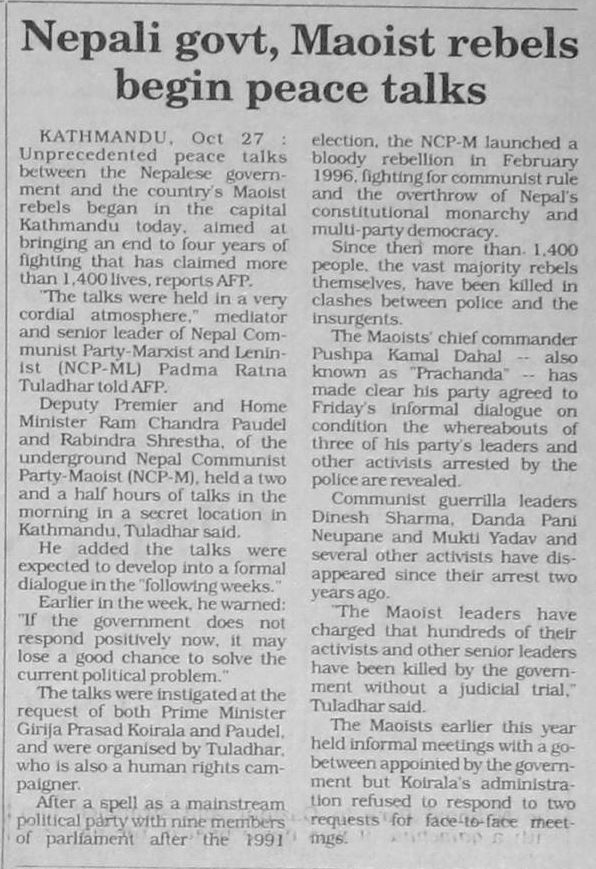 Nepali govt, Maoist rebels begin peace talks

KATHMANDU, Oct 27 : Unprecedented peace talks between the Nepalese government and the country's Maoist rebels began in the capital Kathmandu today, aimed at bringing an end to four years of fighting that has claimed more than 1,400 lives, reports AFP.

"The talks were held in a very cordial atmosphere," mediator and senior leader of Nepal Communist Party-Marxist and Leninist (NCP-ML) Padma Ratna Tuladhar told AFP.

Deputy Premier and Home Minister Ram Chandra Paudel and Rabindra Shrestha, of the underground Nepal Communist Party-Maoist (NCP-M), held a two and a half hours of talks in the morning in a secret location in Kathmandu, Tuladhar said.

He added the talks were expected to develop into a formal dialogue in the "following weeks."

Earlier in the week, he warned: "If the government does not respond positively now, it may lose a good chance to solve the current political problem."

The talks were instigated at the request of both Prime Minister Girija Prasad Koirala and Paudel, and were organised by Tuladhar, who is also a human rights campaigner.

After a spell as a mainstream political party with nine members of parliament after the 1991 election, the NCP-M launched a bloody rebellion in February 1996, fighting for communist rule and the overthrow of Nepal's constitutional monarchy and multi-party democracy.

Since then more than 1,400 people, the vast majority rebels themselves, have been killed in clashes between police and the insurgents.

The Maoists' chief commander Pushpa Kamal Dahal -- also known as "Prachanda" -- has made clear his party agreed to Friday's informal dialogue on condition the whereabouts of three of his party's leaders and other activists arrested by the police are revealed.

Communist guerrilla leaders Dinesh Sharma, Danda Pani Neupane and Mukti Yadav and several other activists have disappeared since their arrest two years ago.

"The Maoist leaders have charged that hundreds of their activists and other senior leaders have been killed by the government without a judicial trial," Tuladhar said.

The Maoists earlier this year held informal meetings with a go-between appointed by the government but Koirala's administration refused to respond to two requests for face-to-face meetings.